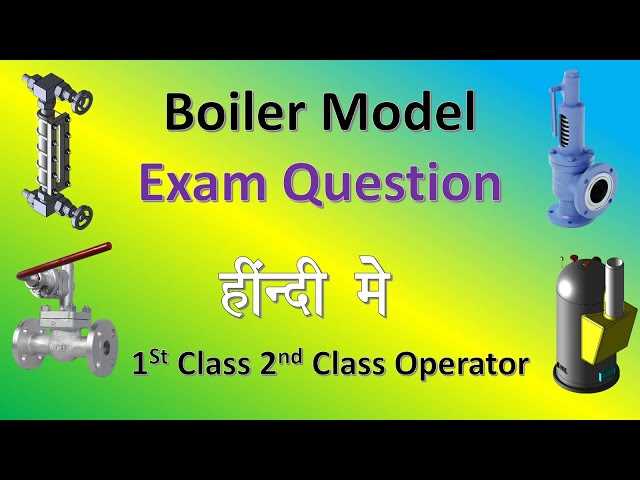 Boiler Model
Exam Question

हींन्दी मे

1$^{St}$ Class 2$^{nd}$ Class Operator